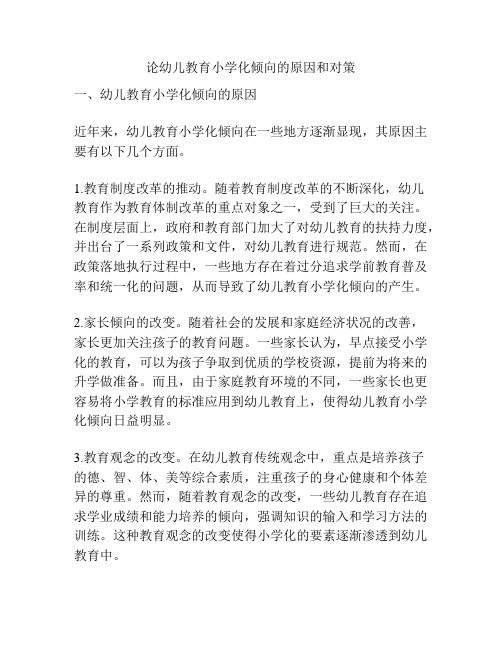 论幼儿教育小学化倾向的原因和对策

一、幼儿教育小学化倾向的原因

近年来，幼儿教育小学化倾向在一些地方逐渐显现，其原因主要有以下几个方面。

1.教育制度改革的推动。随着教育制度改革的不断深化，幼儿教育作为教育体制改革的重点对象之一，受到了巨大的关注。在制度层面上，政府和教育部门加大了对幼儿教育的扶持力度，并出台了一系列政策和文件，对幼儿教育进行规范。然而，在政策落地执行过程中，一些地方存在着过分追求学前教育普及率和统一化的问题，从而导致了幼儿教育小学化倾向的产生。

2.家长倾向的改变。随着社会的发展和家庭经济状况的改善，家长更加关注孩子的教育问题。一些家长认为，早点接受小学化的教育，可以为孩子争取到优质的学校资源，提前为将来的升学做准备。而且，由于家庭教育环境的不同，一些家长也更容易将小学教育的标准应用到幼儿教育上，使得幼儿教育小学化倾向日益明显。

3.教育观念的改变。在幼儿教育传统观念中，重点是培养孩子的德、智、体、美等综合素质，注重孩子的身心健康和个体差异的尊重。然而，随着教育观念的改变，一些幼儿教育存在追求学业成绩和能力培养的倾向，强调知识的输入和学习方法的训练。这种教育观念的改变使得小学化的要素逐渐渗透到幼儿教育中。